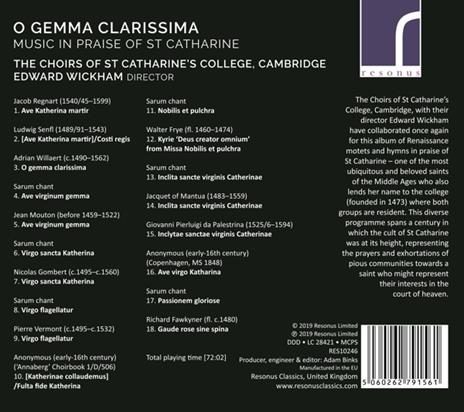 O GEMMA CLARISSIMA
MUSIC IN PRAISE OF ST CATHARINE

THE CHOIRS OF ST CATHARINE'S COLLEGE, CAMBRIDGE
EDWARD WICKHAM DIRECTOR

resonus

Jacob Regnart (1540/45–1599)
1. Ave Katherina martir

Ludwig Senfl (1489/91–1543)
2. [Ave Katherina martir]/Costi regis

Adrian Willaert (c.1490–1562)
3. O gemma clarissima

Sarum chant
4. Ave virginum gemma

Jean Mouton (before 1459–1522)
5. Ave virginum gemma

Sarum chant
6. Virgo sancta Katherina

Nicolas Gombert (c.1495–c.1560)
7. Virgo sancta Katherina

Sarum chant
8. Virgo flagellatur

Pierre Vermont (c.1495–c.1532)
9. Virgo flagellatur

Anonymous (early-16th century)
('Annaberg' Choirbook 1/D/506)
10. [Katherinae collaudemus]
/Fulta fide Katherina

Sarum chant
11. Nobilis et pulchra

Walter Frye (fl. 1460–1474)
12. Kyrie 'Deus creator omnium'
from Missa Nobilis et pulchra

Sarum chant
13. Inclita sancte virginis Catherinae

Jacquet of Mantua (1483–1559)
14. Inclita sancte virginis Catherinae

Giovanni Pierluigi da Palestrina (1525/6–1594)
15. Inclytae sanctae virginis Catherinae

Anonymous (early-16th century)
(Copenhagen, MS 1848)
16. Ave virgo Katharina

Sarum chant
17. Passionem gloriose

Richard Fawkyner (fl. c.1480)
18. Gaude rose sine spina

Total playing time [72:02]

The Choirs of St Catharine's College, Cambridge, with their director Edward Wickham have collaborated once again for this album of Renaissance motets and hymns in praise of St Catharine – one of the most ubiquitous and beloved saints of the Middle Ages who also lends her name to the college (founded in 1473) where both groups are resident. This diverse programme spans a century in which the cult of St Catharine was at its height, representing the prayers and exhortations of pious communities towards a saint who might represent their interests in the court of heaven.

© 2019 Resonus Limited
℗ 2019 Resonus Limited
DDD • LC 28421 • MCPS
RES10246
Producer, engineer & editor: Adam Binks
Manufactured in the EU
Resonus Classics, United Kingdom
www.resonusclassics.com

5 060262 791561